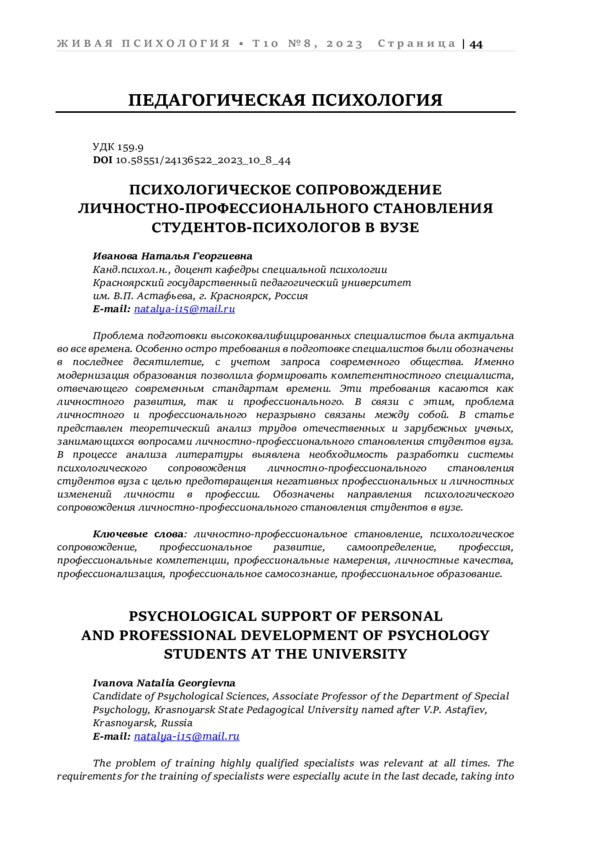 ЖИВАЯ ПСИХОЛОГИЯ • Т10 №8, 2023 Страница | 44

ПЕДАГОГИЧЕСКАЯ ПСИХОЛОГИЯ

УДК 159.9
DOI 10.58551/24136522_2023_10_8_44

ПСИХОЛОГИЧЕСКОЕ СОПРОВОЖДЕНИЕ ЛИЧНОСТНО-ПРОФЕССИОНАЛЬНОГО СТАНОВЛЕНИЯ СТУДЕНТОВ-ПСИХОЛОГОВ В ВУЗЕ

Иванова Наталья Георгиевна
Канд.психол.н., доцент кафедры специальной психологии
Красноярский государственный педагогический университет им. В.П. Астафьева, г. Красноярск, Россия
E-mail: natalya-i15@mail.ru

Проблема подготовки высококвалифицированных специалистов была актуальна во все времена. Особенно остро требования в подготовке специалистов были обозначены в последнее десятилетие, с учетом запроса современного общества. Именно модернизация образования позволила формировать компетентностного специалиста, отвечающего современным стандартам времени. Эти требования касаются как личностного развития, так и профессионального. В связи с этим, проблема личностного и профессионального неразрывно связаны между собой. В статье представлен теоретический анализ трудов отечественных и зарубежных ученых, занимающихся вопросами личностно-профессионального становления студентов вуза. В процессе анализа литературы выявлена необходимость разработки системы психологического сопровождения личностно-профессионального становления студентов вуза с целью предотвращения негативных профессиональных и личностных изменений личности в профессии. Обозначены направления психологического сопровождения личностно-профессионального становления студентов в вузе.

Ключевые слова: личностно-профессиональное становление, психологическое сопровождение, профессиональное развитие, самоопределение, профессия, профессиональные компетенции, профессиональные намерения, личностные качества, профессионализация, профессиональное самосознание, профессиональное образование.

PSYCHOLOGICAL SUPPORT OF PERSONAL AND PROFESSIONAL DEVELOPMENT OF PSYCHOLOGY STUDENTS AT THE UNIVERSITY

Ivanova Natalia Georgievna
Candidate of Psychological Sciences, Associate Professor of the Department of Special Psychology, Krasnoyarsk State Pedagogical University named after V.P. Astafiev, Krasnoyarsk, Russia
E-mail: natalya-i15@mail.ru

The problem of training highly qualified specialists was relevant at all times. The requirements for the training of specialists were especially acute in the last decade, taking into